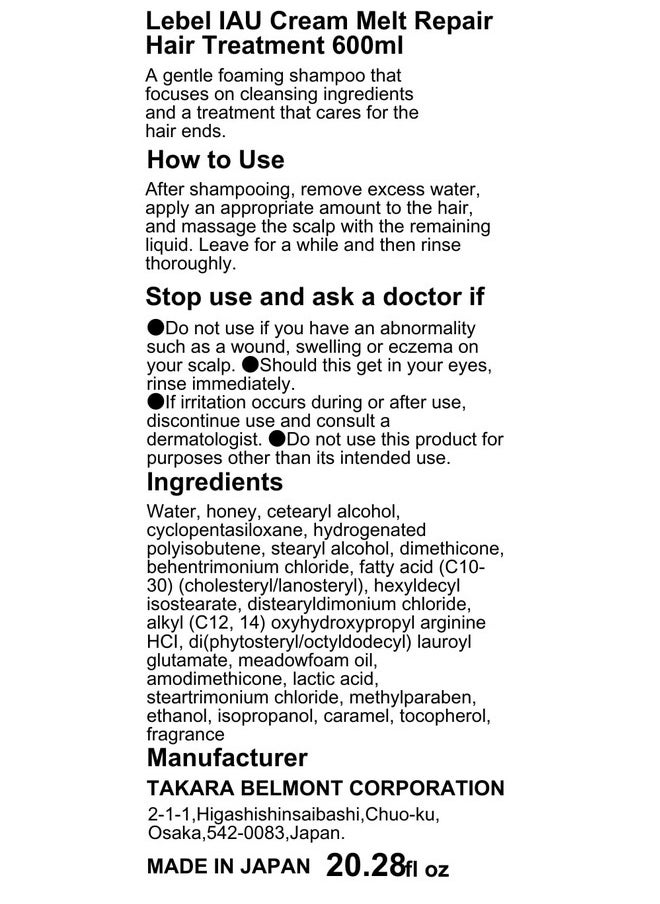 Lebel IAU Cream Melt Repair Hair Treatment 600ml

A gentle foaming shampoo that focuses on cleansing ingredients and a treatment that cares for the hair ends.

How to Use

After shampooing, remove excess water, apply an appropriate amount to the hair, and massage the scalp with the remaining liquid. Leave for a while and then rinse thoroughly.

Stop use and ask a doctor if

●Do not use if you have an abnormality such as a wound, swelling or eczema on your scalp. ●Should this get in your eyes, rinse immediately.
●If irritation occurs during or after use, discontinue use and consult a dermatologist. ●Do not use this product for purposes other than its intended use.

Ingredients

Water, honey, cetearyl alcohol, cyclopentasiloxane, hydrogenated polyisobutene, stearyl alcohol, dimethicone, behentrimonium chloride, fatty acid (C10-30) (cholesteryl/lanosteryl), hexyldecyl isostearate, distearyldimonium chloride, alkyl (C12, 14) oxyhydroxypropyl arginine HCl, di(phytosteryl/octyldodecyl) lauroyl glutamate, meadowfoam oil, amodimethicone, lactic acid, steartrimonium chloride, methylparaben, ethanol, isopropanol, caramel, tocopherol, fragrance

Manufacturer

TAKARA BELMONT CORPORATION

2-1-1,Higashishinsaibashi,Chuo-ku, Osaka,542-0083,Japan.

MADE IN JAPAN 20.28fl oz